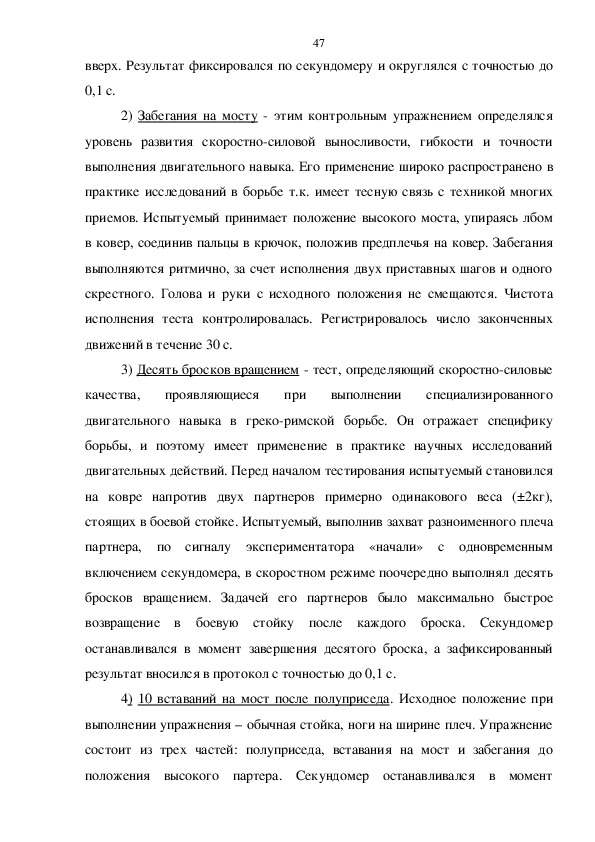 47

вверх. Результат фиксировался по секундомеру и округлялся с точностью до 0,1 с.

2) Забегания на мосту - этим контрольным упражнением определялся уровень развития скоростно-силовой выносливости, гибкости и точности выполнения двигательного навыка. Его применение широко распространено в практике исследований в борьбе т.к. имеет тесную связь с техникой многих приемов. Испытуемый принимает положение высокого моста, упираясь лбом в ковер, соединив пальцы в крючок, положив предплечья на ковер. Забегания выполняются ритмично, за счет исполнения двух приставных шагов и одного скрестного. Голова и руки с исходного положения не смещаются. Чистота исполнения теста контролировалась. Регистрировалось число законченных движений в течение 30 с.

3) Десять бросков вращением - тест, определяющий скоростно-силовые качества, проявляющиеся при выполнении специализированного двигательного навыка в греко-римской борьбе. Он отражает специфику борьбы, и поэтому имеет применение в практике научных исследований двигательных действий. Перед началом тестирования испытуемый становился на ковре напротив двух партнеров примерно одинакового веса (±2кг), стоящих в боевой стойке. Испытуемый, выполнив захват разноименного плеча партнера, по сигналу экспериментатора «начали» с одновременным включением секундомера, в скоростном режиме поочередно выполнял десять бросков вращением. Задачей его партнеров было максимально быстрое возвращение в боевую стойку после каждого броска. Секундомер останавливался в момент завершения десятого броска, а зафиксированный результат вносился в протокол с точностью до 0,1 с.

4) 10 вставаний на мост после полуприседа. Исходное положение при выполнении упражнения – обычная стойка, ноги на ширине плеч. Упражнение состоит из трех частей: полуприседа, вставания на мост и забегания до положения высокого партера. Секундомер останавливался в момент